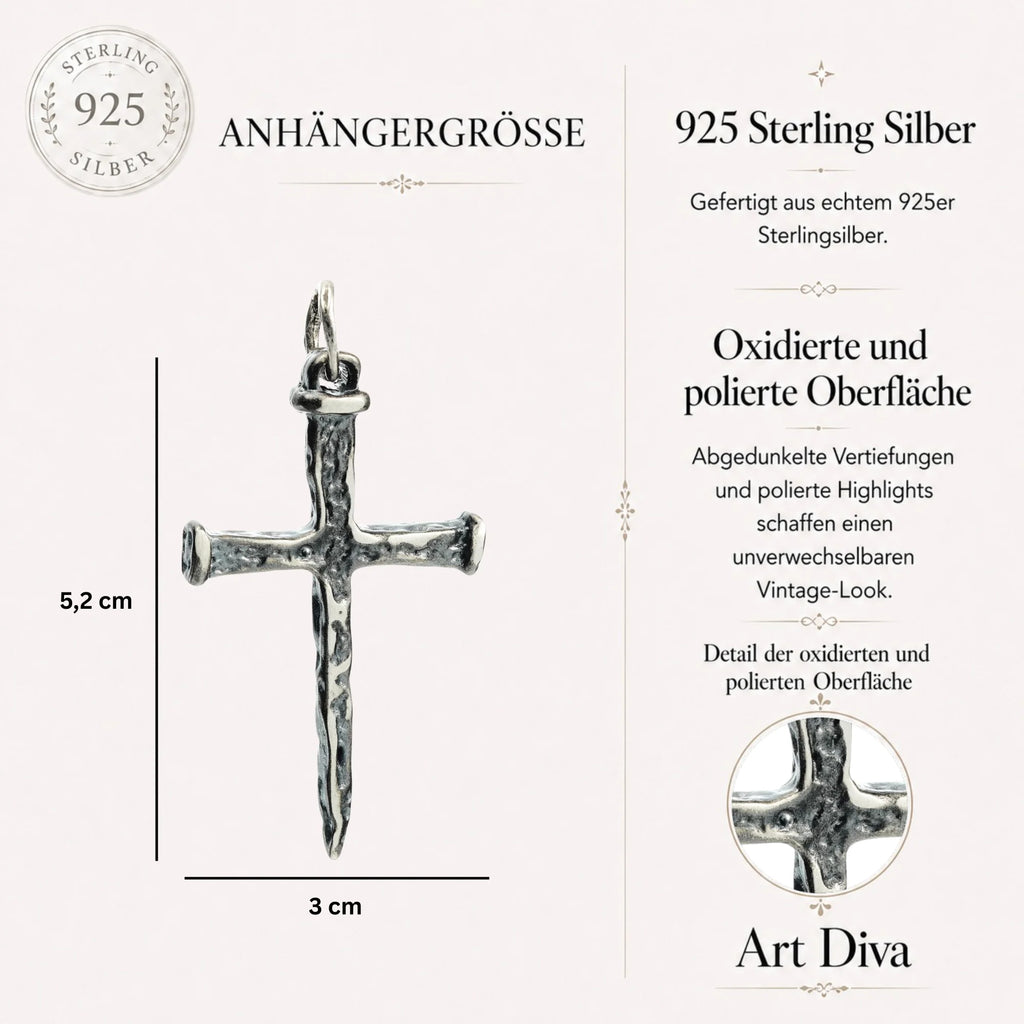 STERLING
925
SILBER

ANHÄNGERGRÖSSE

5,2 cm

3 cm

925 Sterling Silber

Gefertigt aus echtem 925er Sterlingsilber.

Oxidierte und polierte Oberfläche

Abgedunkelte Vertiefungen und polierte Highlights schaffen einen unverwechselbaren Vintage-Look.

Detail der oxidierten und polierten Oberfläche

Art Diva